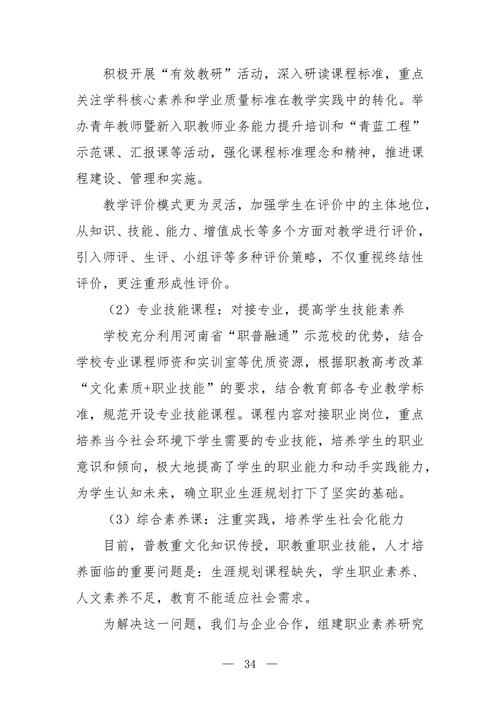 积极开展“有效教研”活动，深入研读课程标准，重点关注学科核心素养和学业质量标准在教学实践中的转化。举办青年教师暨新入职教师业务能力提升培训和“青蓝工程”示范课、汇报课等活动，强化课程标准理念和精神，推进课程建设、管理和实施。

教学评价模式更为灵活，加强学生在评价中的主体地位，从知识、技能、能力、增值成长等多个方面对教学进行评价，引入师评、生评、小组评等多种评价策略，不仅重视终结性评价，更注重形成性评价。

（2）专业技能课程：对接专业，提高学生技能素养

学校充分利用河南省“职普融通”示范校的优势，结合学校专业课程师资和实训室等优质资源，根据职教高考改革“文化素质+职业技能”的要求，结合教育部各专业教学标准，规范开设专业技能课程。课程内容对接职业岗位，重点培养当今社会环境下学生需要的专业技能，培养学生的职业意识和倾向，极大地提高了学生的职业能力和动手实践能力，为学生认知未来，确立职业生涯规划打下了坚实的基础。

（3）综合素养课：注重实践，培养学生社会化能力

目前，普教重文化知识传授，职教重职业技能，人才培养面临的重要问题是：生涯规划课程缺失，学生职业素养、人文素养不足，教育不能适应社会需求。

为解决这一问题，我们与企业合作，组建职业素养研究

— 34 —